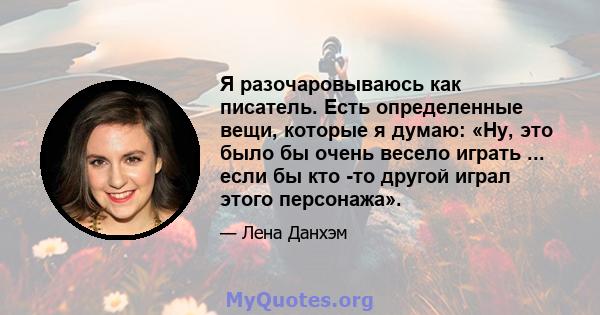 Я разочаровываюсь как писатель. Есть определенные вещи, которые я думаю: «Ну, это было бы очень весело играть ... если бы кто -то другой играл этого персонажа».

— Лена Данхэм

MyQuotes.org